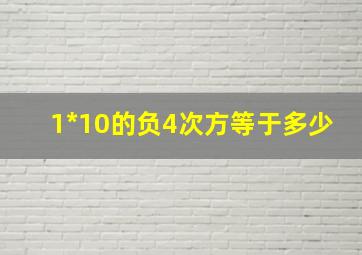 1*10的负4次方等于多少